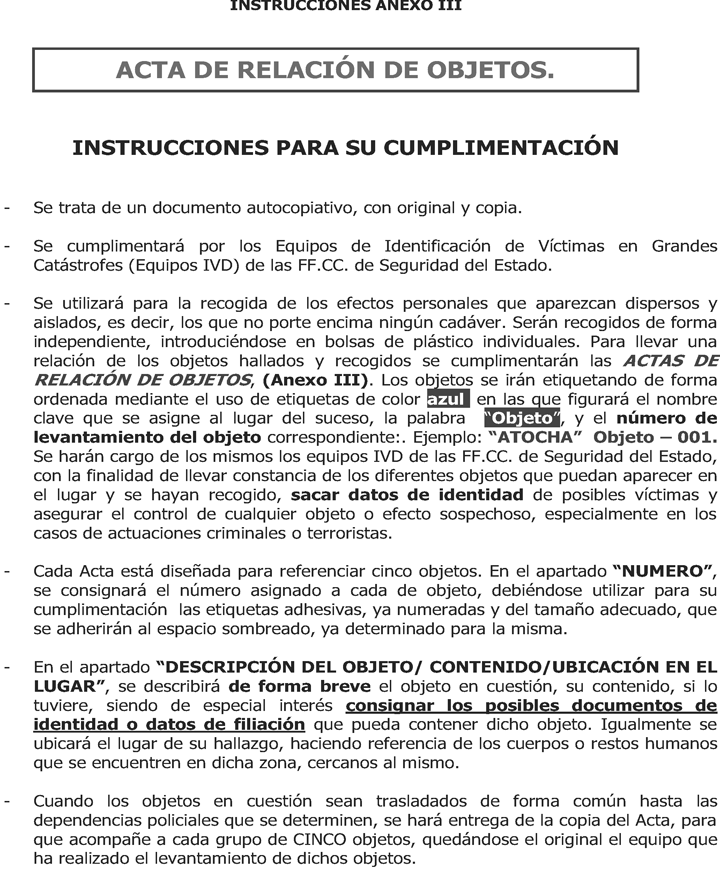 INSTRUCCIONES ANEXO III

ACTA DE RELACIÓN DE OBJETOS.

INSTRUCCIONES PARA SU CUMPLIMENTACIÓN

- Se trata de un documento autocopiativo, con original y copia.

- Se cumplimentará por los Equipos de Identificación de Víctimas en Grandes Catástrofes (Equipos IVD) de las FF.CC. de Seguridad del Estado.

- Se utilizará para la recogida de los efectos personales que aparezcan dispersos y aislados, es decir, los que no porte encima ningún cadáver. Serán recogidos de forma independiente, introduciéndose en bolsas de plástico individuales. Para llevar una relación de los objetos hallados y recogidos se cumplimentarán las ACTAS DE RELACIÓN DE OBJETOS, (Anexo III). Los objetos se irán etiquetando de forma ordenada mediante el uso de etiquetas de color azul en las que figurará el nombre clave que se asigne al lugar del suceso, la palabra "Objeto", y el número de levantamiento del objeto correspondiente:. Ejemplo: "ATOCHA" Objeto – 001. Se harán cargo de los mismos los equipos IVD de las FF.CC. de Seguridad del Estado, con la finalidad de llevar constancia de los diferentes objetos que puedan aparecer en el lugar y se hayan recogido, sacar datos de identidad de posibles víctimas y asegurar el control de cualquier objeto o efecto sospechoso, especialmente en los casos de actuaciones criminales o terroristas.

- Cada Acta está diseñada para referenciar cinco objetos. En el apartado "NUMERO", se consignará el número asignado a cada de objeto, debiéndose utilizar para su cumplimentación las etiquetas adhesivas, ya numeradas y del tamaño adecuado, que se adherirán al espacio sombreado, ya determinado para la misma.

- En el apartado "DESCRIPCIÓN DEL OBJETO/ CONTENIDO/UBICACIÓN EN EL LUGAR", se describirá de forma breve el objeto en cuestión, su contenido, si lo tuviere, siendo de especial interés consignar los posibles documentos de identidad o datos de filiación que pueda contener dicho objeto. Igualmente se ubicará el lugar de su hallazgo, haciendo referencia de los cuerpos o restos humanos que se encuentren en dicha zona, cercanos al mismo.

- Cuando los objetos en cuestión sean trasladados de forma común hasta las dependencias policiales que se determinen, se hará entrega de la copia del Acta, para que acompañe a cada grupo de CINCO objetos, quedándose el original el equipo que ha realizado el levantamiento de dichos objetos.